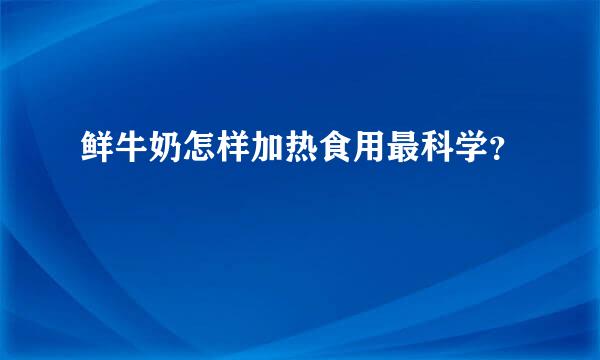 鲜牛奶怎样加热食用最科学?